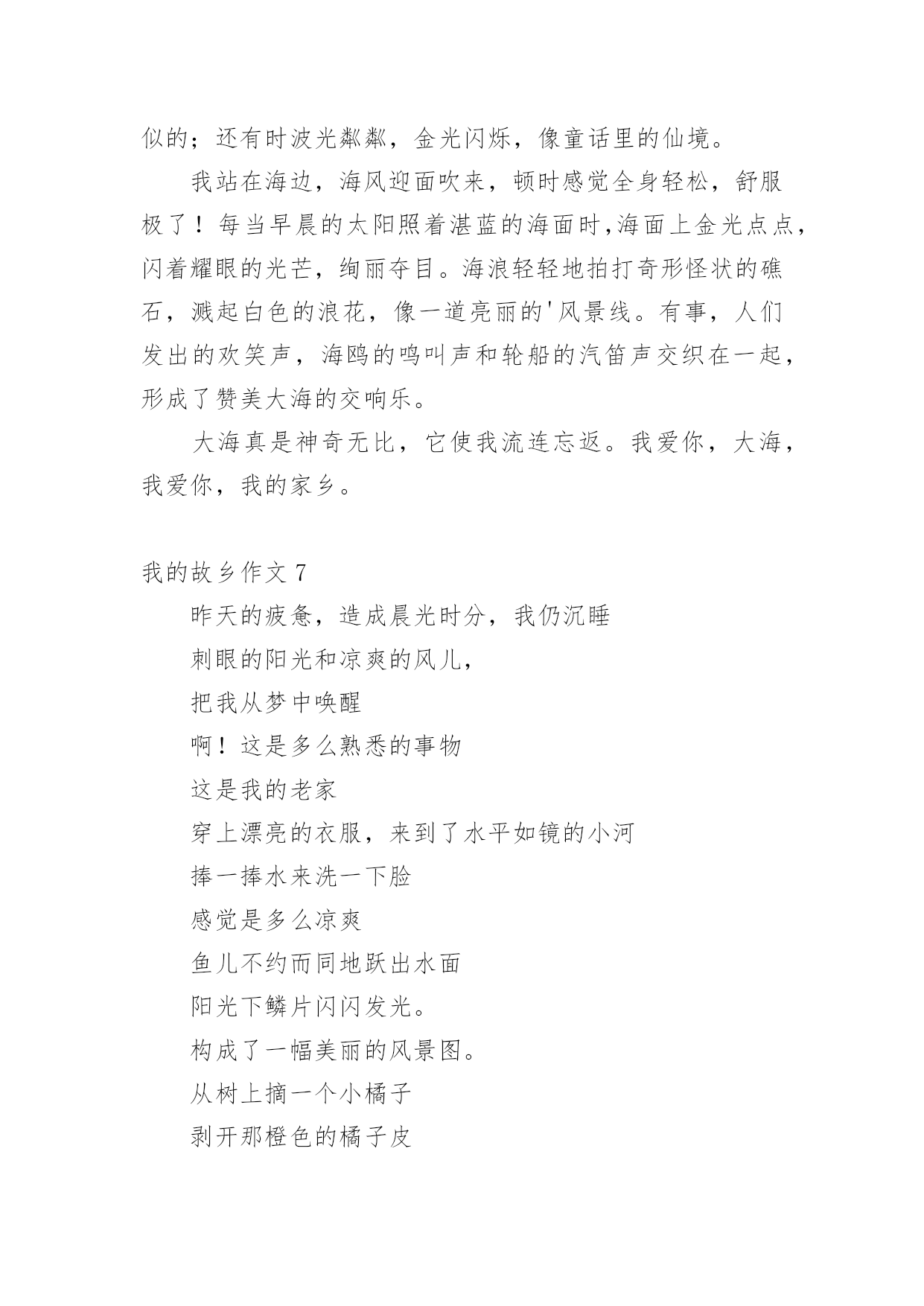 似的；还有时波光粼粼，金光闪烁，像童话里的仙境。

我站在海边，海风迎面吹来，顿时感觉全身轻松，舒服极了！每当早晨的太阳照着湛蓝的海面时,海面上金光点点，闪着耀眼的光芒，绚丽夺目。海浪轻轻地拍打奇形怪状的礁石，溅起白色的浪花，像一道亮丽的'风景线。有事，人们发出的欢笑声，海鸥的鸣叫声和轮船的汽笛声交织在一起，形成了赞美大海的交响乐。

大海真是神奇无比，它使我流连忘返。我爱你，大海，我爱你，我的家乡。

我的故乡作文 7

昨天的疲惫，造成晨光时分，我仍沉睡

刺眼的阳光和凉爽的风儿，

把我从梦中唤醒

啊！这是多么熟悉的事物

这是我的老家

穿上漂亮的衣服，来到了水平如镜的小河

捧一捧水来洗一下脸

感觉是多么凉爽

鱼儿不约而同地跃出水面

阳光下鳞片闪闪发光。

构成了一幅美丽的风景图。

从树上摘一个小橘子

剥开那橙色的橘子皮